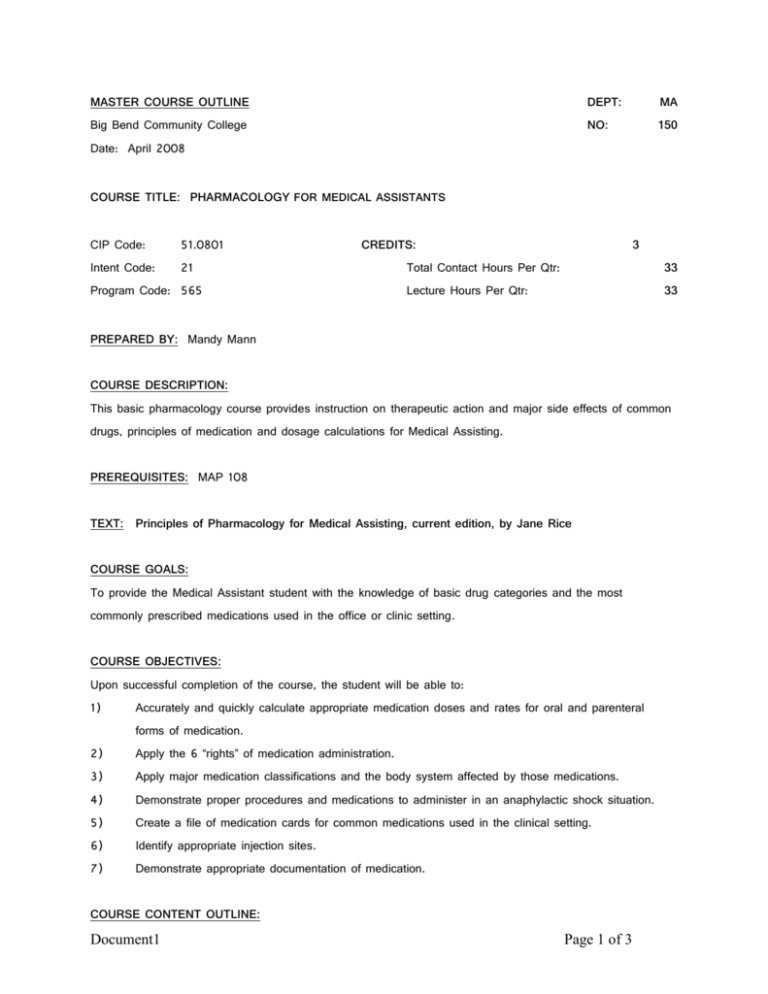 MASTER COURSE OUTLINE DEPT: MA

Big Bend Community College NO: 150

Date: April 2008

COURSE TITLE: PHARMACOLOGY FOR MEDICAL ASSISTANTS

CIP Code: 51.0801 CREDITS: 3

Intent Code: 21 Total Contact Hours Per Qtr: 33

Program Code: 565 Lecture Hours Per Qtr: 33

PREPARED BY: Mandy Mann

COURSE DESCRIPTION:

This basic pharmacology course provides instruction on therapeutic action and major side effects of common drugs, principles of medication and dosage calculations for Medical Assisting.

PREREQUISITES: MAP 108

TEXT: Principles of Pharmacology for Medical Assisting, current edition, by Jane Rice

COURSE GOALS:

To provide the Medical Assistant student with the knowledge of basic drug categories and the most commonly prescribed medications used in the office or clinic setting.

COURSE OBJECTIVES:

Upon successful completion of the course, the student will be able to:

1) Accurately and quickly calculate appropriate medication doses and rates for oral and parenteral forms of medication.

2) Apply the 6 "rights" of medication administration.

3) Apply major medication classifications and the body system affected by those medications.

4) Demonstrate proper procedures and medications to administer in an anaphylactic shock situation.

5) Create a file of medication cards for common medications used in the clinical setting.

6) Identify appropriate injection sites.

7) Demonstrate appropriate documentation of medication.

COURSE CONTENT OUTLINE:

Document1 Page 1 of 3